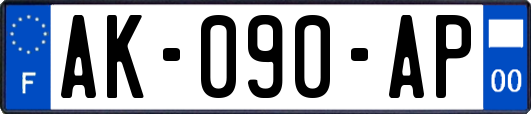 F
AK-090-AP
00